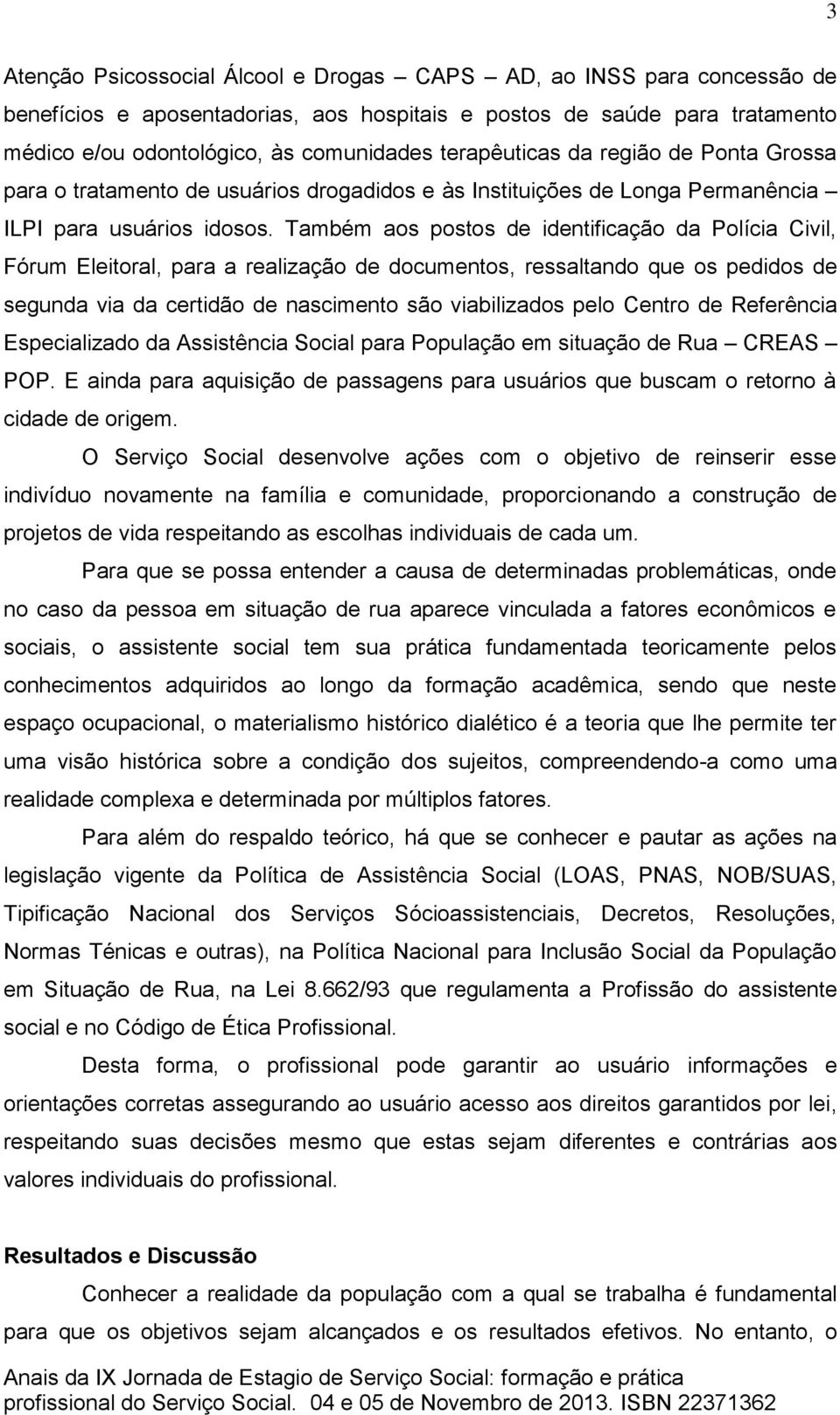 3

Atenção Psicossocial Álcool e Drogas – CAPS – AD, ao INSS para concessão de benefícios e aposentadorias, aos hospitais e postos de saúde para tratamento médico e/ou odontológico, às comunidades terapêuticas da região de Ponta Grossa para o tratamento de usuários drogadidos e às Instituições de Longa Permanência – ILPI para usuários idosos. Também aos postos de identificação da Polícia Civil, Fórum Eleitoral, para a realização de documentos, ressaltando que os pedidos de segunda via da certidão de nascimento são viabilizados pelo Centro de Referência Especializado da Assistência Social para População em situação de Rua – CREAS – POP. E ainda para aquisição de passagens para usuários que buscam o retorno à cidade de origem.

O Serviço Social desenvolve ações com o objetivo de reinserir esse indivíduo novamente na família e comunidade, proporcionando a construção de projetos de vida respeitando as escolhas individuais de cada um.

Para que se possa entender a causa de determinadas problemáticas, onde no caso da pessoa em situação de rua aparece vinculada a fatores econômicos e sociais, o assistente social tem sua prática fundamentada teoricamente pelos conhecimentos adquiridos ao longo da formação acadêmica, sendo que neste espaço ocupacional, o materialismo histórico dialético é a teoria que lhe permite ter uma visão histórica sobre a condição dos sujeitos, compreendendo-a como uma realidade complexa e determinada por múltiplos fatores.

Para além do respaldo teórico, há que se conhecer e pautar as ações na legislação vigente da Política de Assistência Social (LOAS, PNAS, NOB/SUAS, Tipificação Nacional dos Serviços Sócioassistenciais, Decretos, Resoluções, Normas Ténicas e outras), na Política Nacional para Inclusão Social da População em Situação de Rua, na Lei 8.662/93 que regulamenta a Profissão do assistente social e no Código de Ética Profissional.

Desta forma, o profissional pode garantir ao usuário informações e orientações corretas assegurando ao usuário acesso aos direitos garantidos por lei, respeitando suas decisões mesmo que estas sejam diferentes e contrárias aos valores individuais do profissional.

Resultados e Discussão

Conhecer a realidade da população com a qual se trabalha é fundamental para que os objetivos sejam alcançados e os resultados efetivos. No entanto, o

Anais da IX Jornada de Estagio de Serviço Social: formação e prática profissional do Serviço Social. 04 e 05 de Novembro de 2013. ISBN 22371362